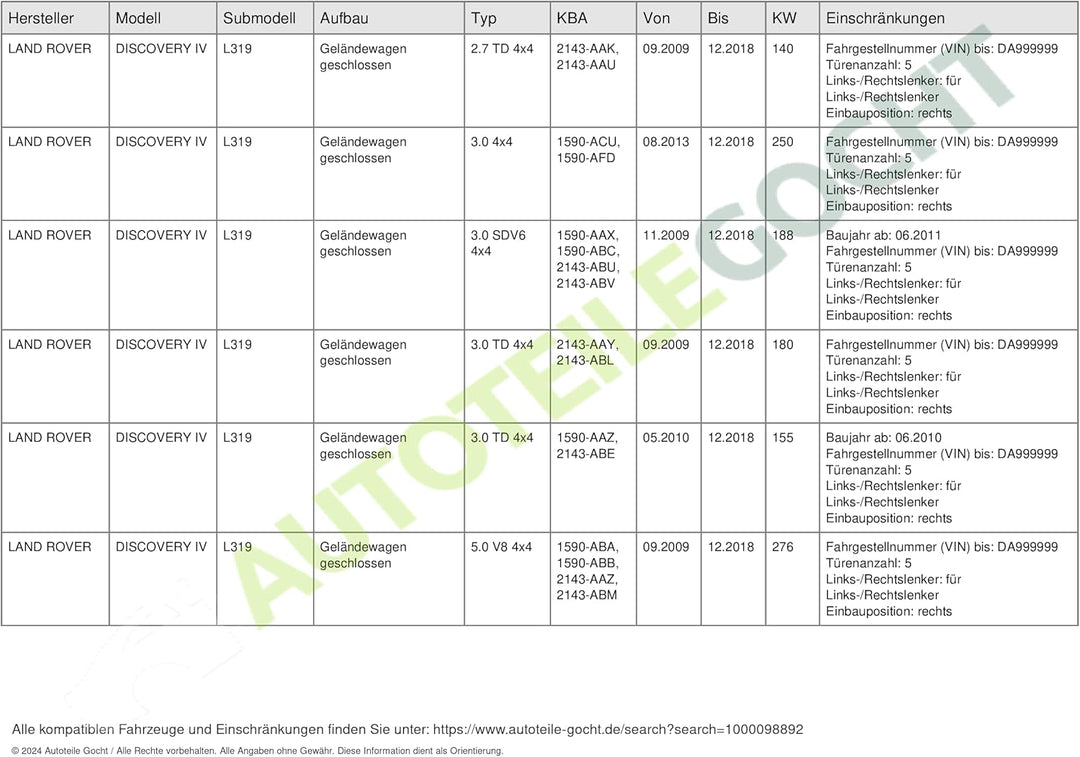 | Hersteller | Modell | Submodell | Aufbau | Typ | KBA | Von | Bis | KW | Einschränkungen |
|---|---|---|---|---|---|---|---|---|---|
| LAND ROVER | DISCOVERY IV | L319 | Geländewagen geschlossen | 2.7 TD 4x4 | 2143-AAK, 2143-AAU | 09.2009 | 12.2018 | 140 | Fahrgestellnummer (VIN) bis: DA999999 Türenanzahl: 5 Links-/Rechtslenker: für Links-/Rechtslenker Einbauposition: rechts |
| LAND ROVER | DISCOVERY IV | L319 | Geländewagen geschlossen | 3.0 4x4 | 1590-ACU, 1590-AFD | 08.2013 | 12.2018 | 250 | Fahrgestellnummer (VIN) bis: DA999999 Türenanzahl: 5 Links-/Rechtslenker: für Links-/Rechtslenker Einbauposition: rechts |
| LAND ROVER | DISCOVERY IV | L319 | Geländewagen geschlossen | 3.0 SDV6 4x4 | 1590-AAX, 1590-ABC, 2143-ABU, 2143-ABV | 11.2009 | 12.2018 | 188 | Baujahr ab: 06.2011 Fahrgestellnummer (VIN) bis: DA999999 Türenanzahl: 5 Links-/Rechtslenker: für Links-/Rechtslenker Einbauposition: rechts |
| LAND ROVER | DISCOVERY IV | L319 | Geländewagen geschlossen | 3.0 TD 4x4 | 2143-AAY, 2143-ABL | 09.2009 | 12.2018 | 180 | Fahrgestellnummer (VIN) bis: DA999999 Türenanzahl: 5 Links-/Rechtslenker: für Links-/Rechtslenker Einbauposition: rechts |
| LAND ROVER | DISCOVERY IV | L319 | Geländewagen geschlossen | 3.0 TD 4x4 | 1590-AAZ, 2143-ABE | 05.2010 | 12.2018 | 155 | Baujahr ab: 06.2010 Fahrgestellnummer (VIN) bis: DA999999 Türenanzahl: 5 Links-/Rechtslenker: für Links-/Rechtslenker Einbauposition: rechts |
| LAND ROVER | DISCOVERY IV | L319 | Geländewagen geschlossen | 5.0 V8 4x4 | 1590-ABA, 1590-ABB, 2143-AAZ, 2143-ABM | 09.2009 | 12.2018 | 276 | Fahrgestellnummer (VIN) bis: DA999999 Türenanzahl: 5 Links-/Rechtslenker: für Links-/Rechtslenker Einbauposition: rechts |

AUTOTEILEGOCHT

Alle kompatiblen Fahrzeuge und Einschränkungen finden Sie unter: https://www.autoteile-gocht.de/search?search=1000098892

© 2024 Autoteile Gocht / Alle Rechte vorbehalten. Alle Angaben ohne Gewähr. Diese Information dient als Orientierung.